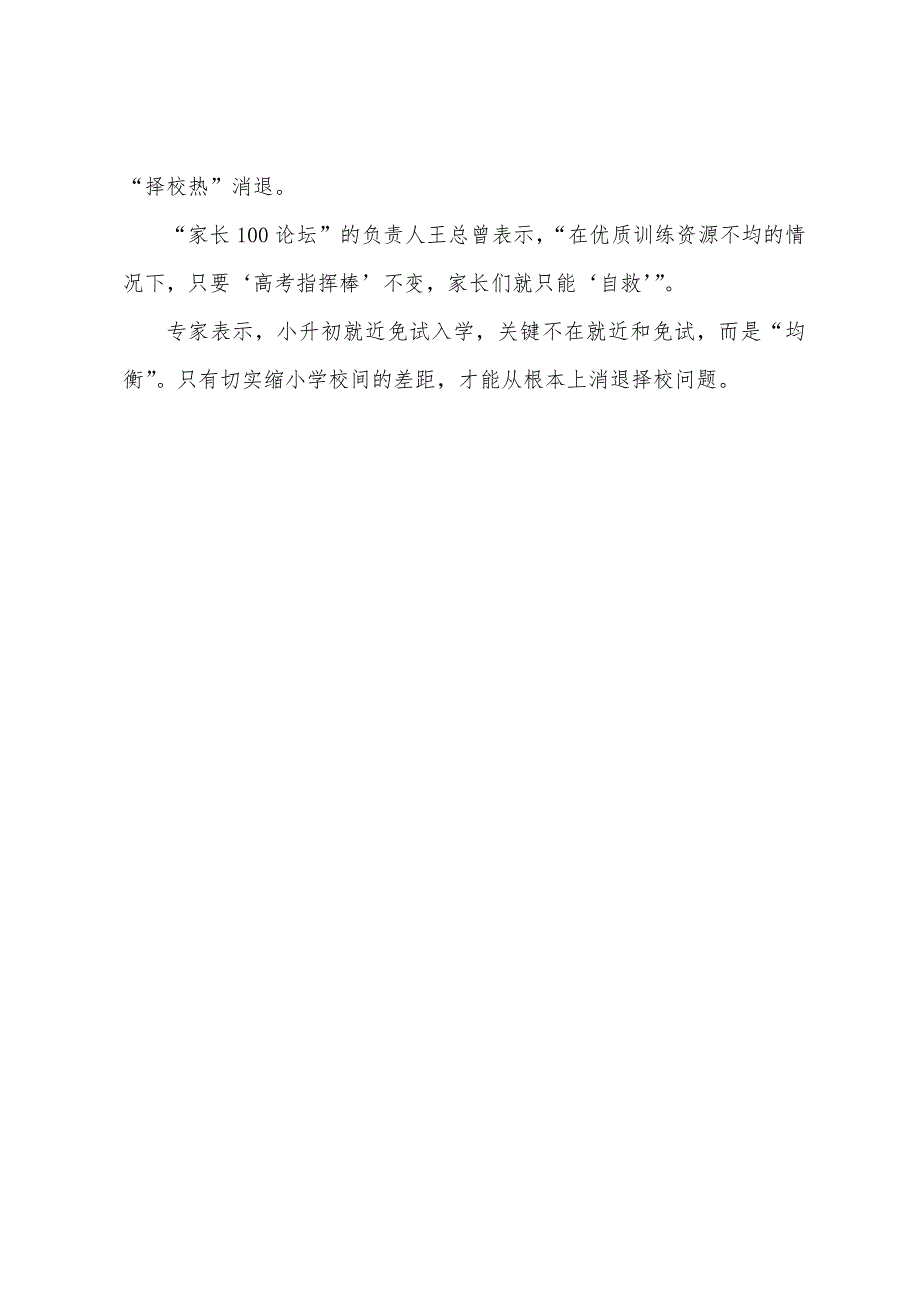 “择校热”消退。

“家长100论坛”的负责人王总曾表示，“在优质训练资源不均的情况下，只要‘高考指挥棒’不变，家长们就只能‘自救’”。

专家表示，小升初就近免试入学，关键不在就近和免试，而是“均衡”。只有切实缩小学校间的差距，才能从根本上消退择校问题。